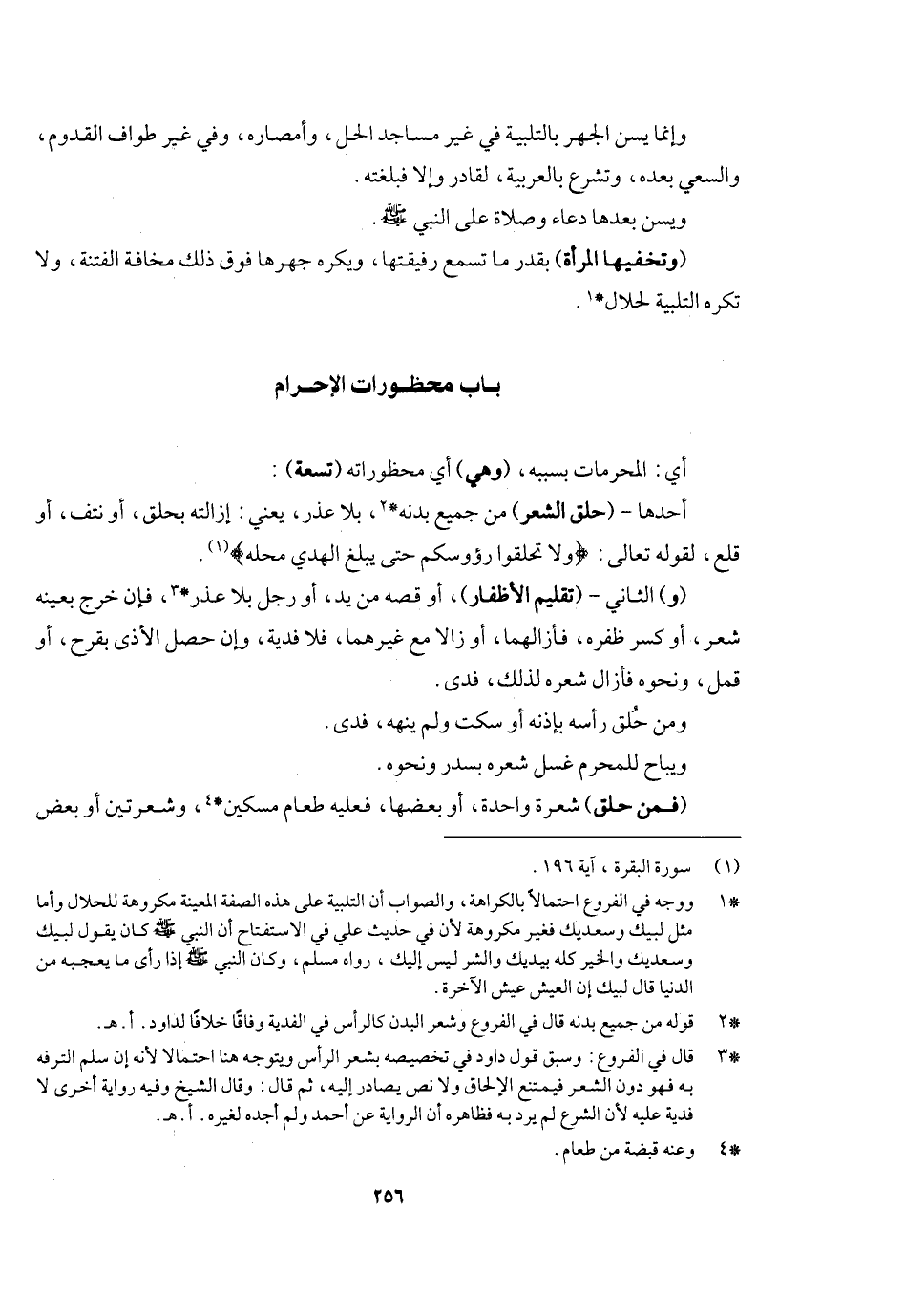 وإنما يسن الجهر بالتلبية في غير مساجد الحل، وأمصاره، وفي غير طواف القدوم، والسعي بعده، وتشرع بالعربية، لقادر وإلا فبلغته.

ويسن بعدها دعاء وصلاة على النبي ﷺ.

(وتخفيها المرأة) بقدر ما تسمع رفيقتها، ويكره جهرها فوق ذلك مخافة الفتنة، ولا تكره التلبية لحلال*١.

باب محظورات الإحرام

أي: المحرمات بسببه، (وهي) أي محظوراته (تسعة):

أحدها - (حلق الشعر) من جميع بدنه*٢، بلا عذر، يعني: إزالته بحلق، أو نتف، أو قلع، لقوله تعالى: ﴿ولا تحلقوا رؤوسكم حتى يبلغ الهدي محله﴾(١).

(و) الثاني - (تقليم الأظفار)، أو قصه من يد، أو رجل بلا عذر*٣، فإن خرج بعينه شعر، أو كسر ظفره، فأزالهما، أو زالا مع غيرهما، فلا فدية، وإن حصل الأذى بقرح، أو قمل، ونحوه فأزال شعره لذلك، فدى.

ومن حُلق رأسه بإذنه أو سكت ولم ينهه، فدى.

ويباح للمحرم غسل شعره بسدر ونحوه.

(فمن حلق) شعرة واحدة، أو بعضها، فعليه طعام مسكين*٤، وشعرتين أو بعض

(١) سورة البقرة، آية ١٩٦.

*١ ووجه في الفروع احتمالاً بالكراهة، والصواب أن التلبية على هذه الصفة المعينة مكروهة للحلال وأما مثل لبيك وسعديك فغير مكروهة لأن في حديث علي في الاستفتاح أن النبي ﷺ كان يقول لبيك وسعديك والخير كله بيديك والشر ليس إليك، رواه مسلم، وكان النبي ﷺ إذا رأى ما يعجبه من الدنيا قال لبيك إن العيش عيش الآخرة.

*٢ قوله من جميع بدنه قال في الفروع وشعر البدن كالرأس في الفدية وفاقًا خلافًا لداود. أ.هـ.

*٣ قال في الفروع: وسبق قول داود في تخصيصه بشعر الرأس ويتوجه هنا احتمالا لأنه إن سلم الترفه به فهو دون الشعر فيمتنع الإلحاق ولا نص يصادر إليه، ثم قال: وقال الشيخ وفيه رواية أخرى لا فدية عليه لأن الشرع لم يرد به فظاهره أن الرواية عن أحمد ولم أجده لغيره. أ.هـ.

*٤ وعنه قبضة من طعام.

٢٥٦